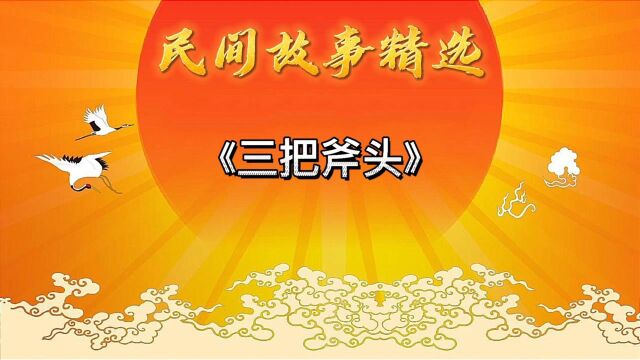 民间故事精选

《三把斧头》